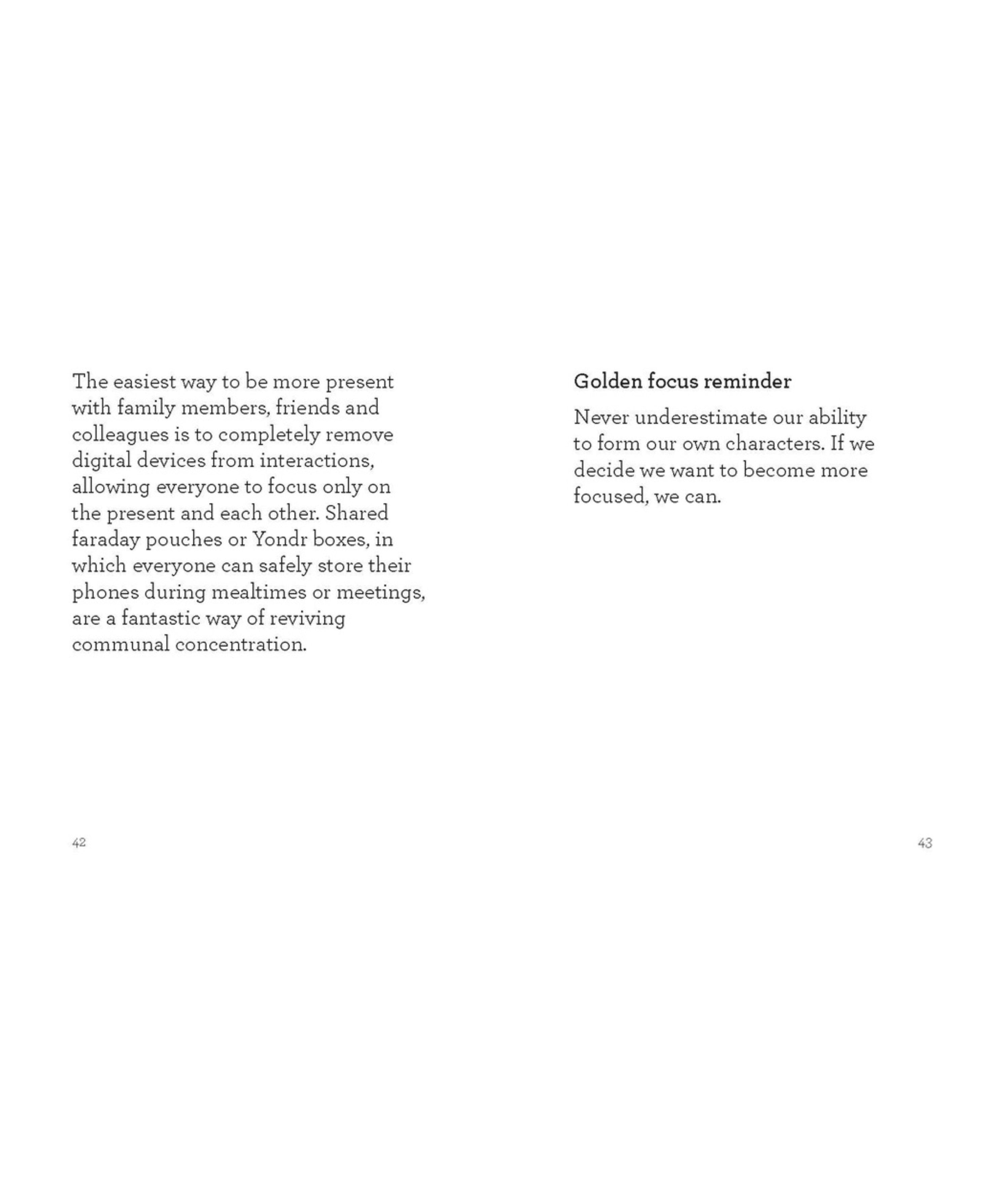 The easiest way to be more present with family members, friends and colleagues is to completely remove digital devices from interactions, allowing everyone to focus only on the present and each other. Shared faraday pouches or Yondr boxes, in which everyone can safely store their phones during mealtimes or meetings, are a fantastic way of reviving communal concentration.

42

Golden focus reminder

Never underestimate our ability to form our own characters. If we decide we want to become more focused, we can.

43